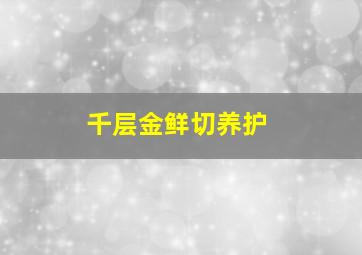 千层金鲜切养护